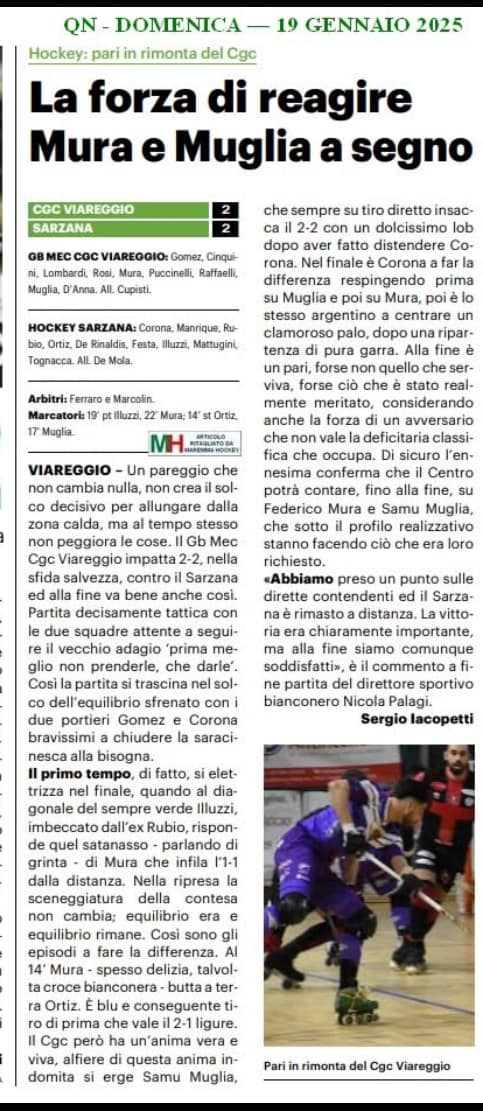 QN - DOMENICA — 19 GENNAIO 2025

Hockey: pari in rimonta del Cgc

La forza di reagire
Mura e Muglia a segno

| CGC VIAREGGIO | 2 |
|---|---|
| SARZANA | 2 |

GB MEC CGC VIAREGGIO: Gomez, Cinquini, Lombardi, Rosi, Mura, Puccinelli, Raffaelli, Muglia, D'Anna. All. Cupisti.

HOCKEY SARZANA: Corona, Manrique, Rubio, Ortiz, De Rinaldis, Festa, Illuzzi, Mattugini, Tognacca. All. De Mola.

Arbitri: Ferraro e Marcolin.
Marcatori: 19' pt Illuzzi, 22' Mura; 14' st Ortiz, 17' Muglia.

MH ARTICOLO RITAGLIATO DA MAREMMA HOCKEY

VIAREGGIO – Un pareggio che non cambia nulla, non crea il solco decisivo per allungare dalla zona calda, ma al tempo stesso non peggiora le cose. Il Gb Mec Cgc Viareggio impatta 2-2, nella sfida salvezza, contro il Sarzana ed alla fine va bene anche così. Partita decisamente tattica con le due squadre attente a seguire il vecchio adagio 'prima meglio non prenderle, che darle'. Così la partita si trascina nel solco dell'equilibrio sfrenato con i due portieri Gomez e Corona bravissimi a chiudere la saracinesca alla bisogna.

Il primo tempo, di fatto, si elettrizza nel finale, quando al diagonale del sempre verde Illuzzi, imbeccato dall'ex Rubio, risponde quel satanasso - parlando di grinta - di Mura che infila l'1-1 dalla distanza. Nella ripresa la sceneggiatura della contesa non cambia; equilibrio era e equilibrio rimane. Così sono gli episodi a fare la differenza. Al 14' Mura - spesso delizia, talvolta croce bianconera - butta a terra Ortiz. È blu e conseguente tiro di prima che vale il 2-1 ligure. Il Cgc però ha un'anima vera e viva, alfiere di questa anima indomita si erge Samu Muglia, che sempre su tiro diretto insacca il 2-2 con un dolcissimo lob dopo aver fatto distendere Corona. Nel finale è Corona a far la differenza respingendo prima su Muglia e poi su Mura, poi è lo stesso argentino a centrare un clamoroso palo, dopo una ripartenza di pura garra. Alla fine è un pari, forse non quello che serviva, forse ciò che è stato realmente meritato, considerando anche la forza di un avversario che non vale la deficitaria classifica che occupa. Di sicuro l'ennesima conferma che il Centro potrà contare, fino alla fine, su Federico Mura e Samu Muglia, che sotto il profilo realizzativo stanno facendo ciò che era loro richiesto.

«Abbiamo preso un punto sulle dirette contendenti ed il Sarzana è rimasto a distanza. La vittoria era chiaramente importante, ma alla fine siamo comunque soddisfatti», è il commento a fine partita del direttore sportivo bianconero Nicola Palagi.

Sergio Iacopetti

Pari in rimonta del Cgc Viareggio